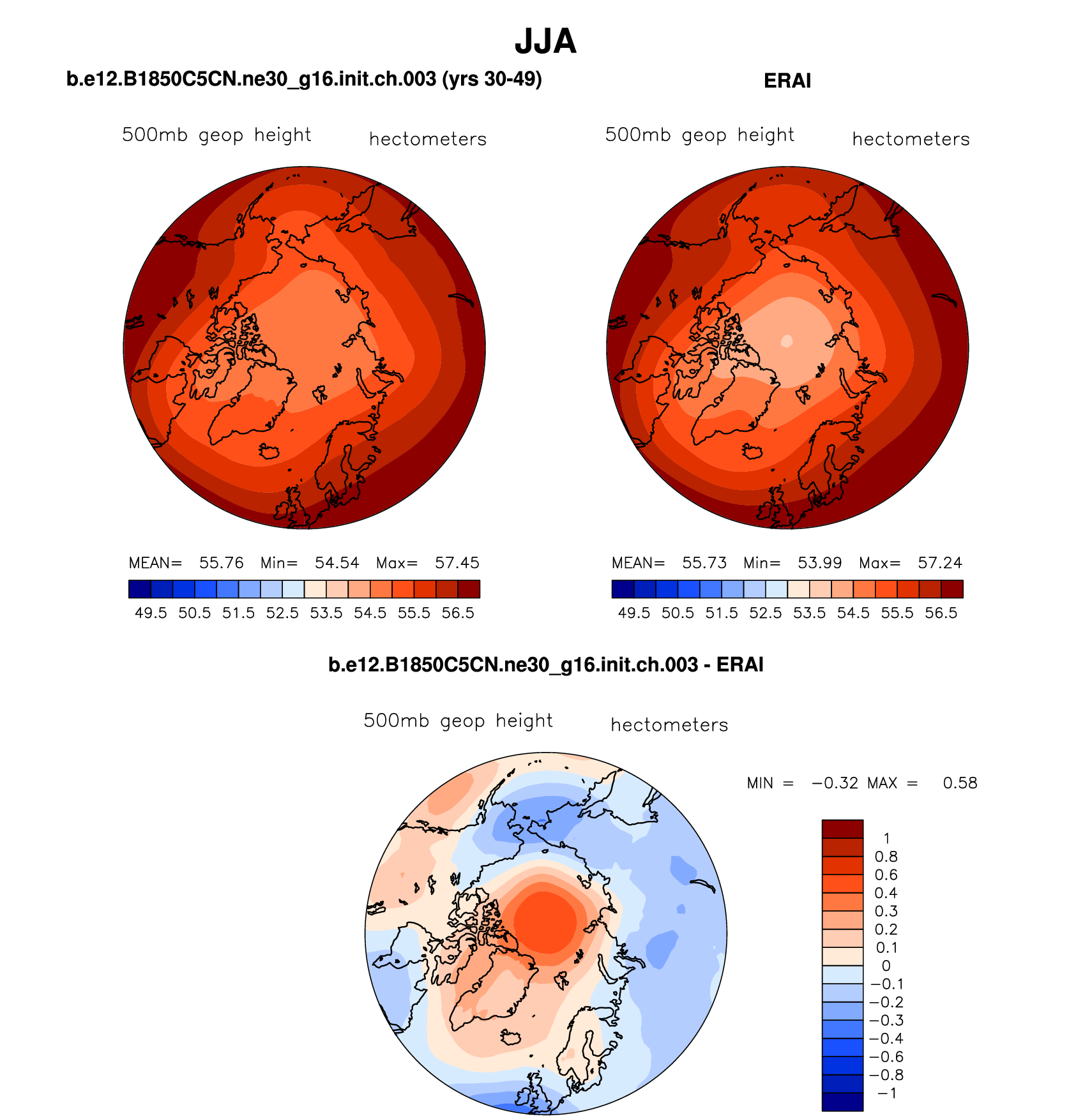 JJA

b.e12.B1850C5CN.ne30_g16.init.ch.003 (yrs 30-49)

500mb geop height hectometers

MEAN= 55.76 Min= 54.54 Max= 57.45

49.5 50.5 51.5 52.5 53.5 54.5 55.5 56.5

ERAI

500mb geop height hectometers

MEAN= 55.73 Min= 53.99 Max= 57.24

49.5 50.5 51.5 52.5 53.5 54.5 55.5 56.5

b.e12.B1850C5CN.ne30_g16.init.ch.003 - ERAI

500mb geop height hectometers

MIN = −0.32 MAX = 0.58

1
0.8
0.6
0.4
0.3
0.2
0.1
0
−0.1
−0.2
−0.3
−0.4
−0.6
−0.8
−1